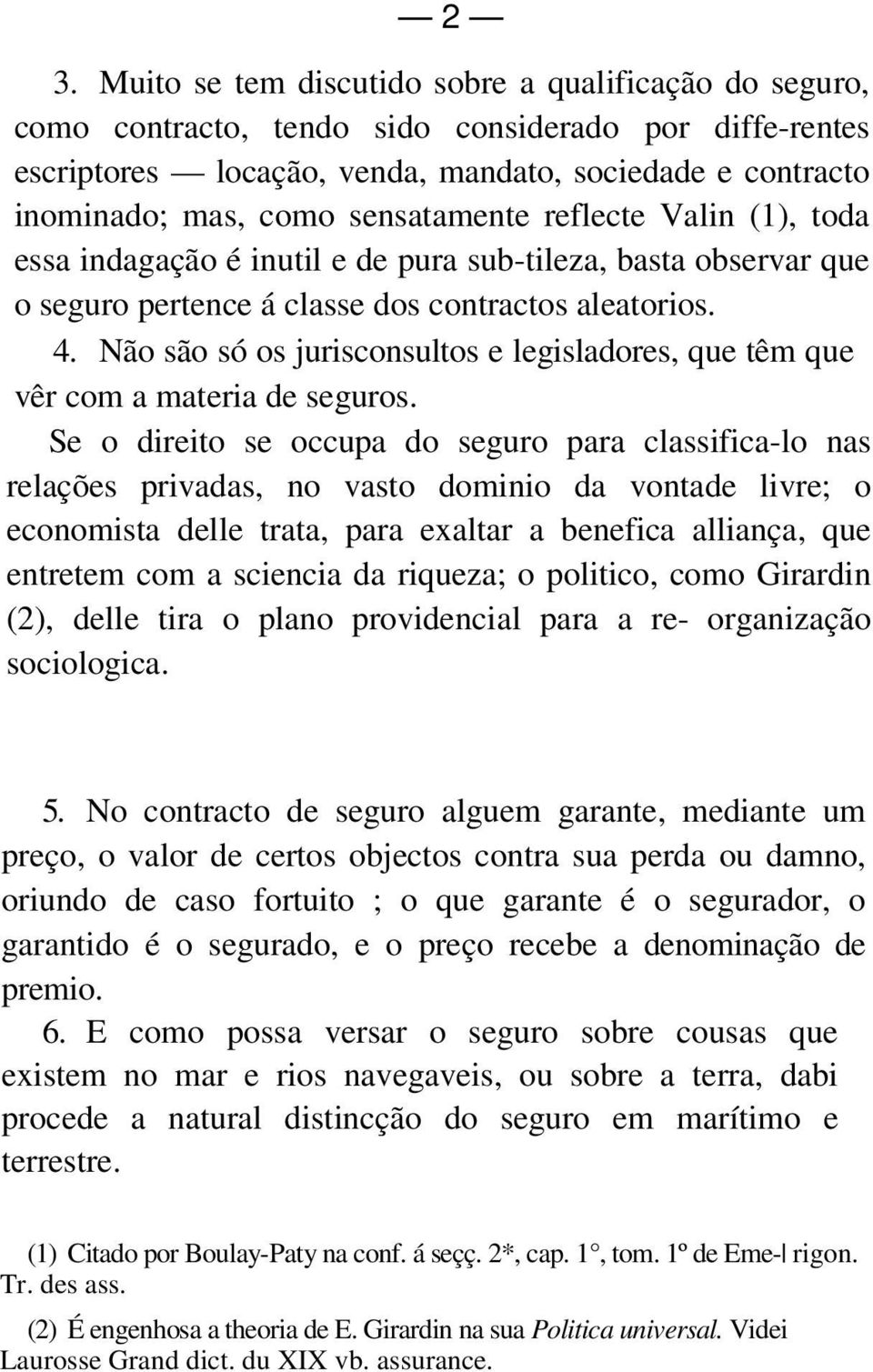 — 2 —

3. Muito se tem discutido sobre a qualificação do seguro, como contracto, tendo sido considerado por diffe-rentes escriptores — locação, venda, mandato, sociedade e contracto inominado; mas, como sensatamente reflecte Valin (1), toda essa indagação é inutil e de pura sub-tileza, basta observar que o seguro pertence á classe dos contractos aleatorios.

4. Não são só os jurisconsultos e legisladores, que têm que vêr com a materia de seguros.

Se o direito se occupa do seguro para classifica-lo nas relações privadas, no vasto dominio da vontade livre; o economista delle trata, para exaltar a benefica alliança, que entretem com a sciencia da riqueza; o politico, como Girardin (2), delle tira o plano providencial para a re- organização sociologica.

5. No contracto de seguro alguem garante, mediante um preço, o valor de certos objectos contra sua perda ou damno, oriundo de caso fortuito ; o que garante é o segurador, o garantido é o segurado, e o preço recebe a denominação de premio.

6. E como possa versar o seguro sobre cousas que existem no mar e rios navegaveis, ou sobre a terra, dabi procede a natural distincção do seguro em marítimo e terrestre.

(1) Citado por Boulay-Paty na conf. á seçç. 2*, cap. 1°, tom. 1º de Eme-| rigon. Tr. des ass.

(2) É engenhosa a theoria de E. Girardin na sua Politica universal. Videi Laurosse Grand dict. du XIX vb. assurance.